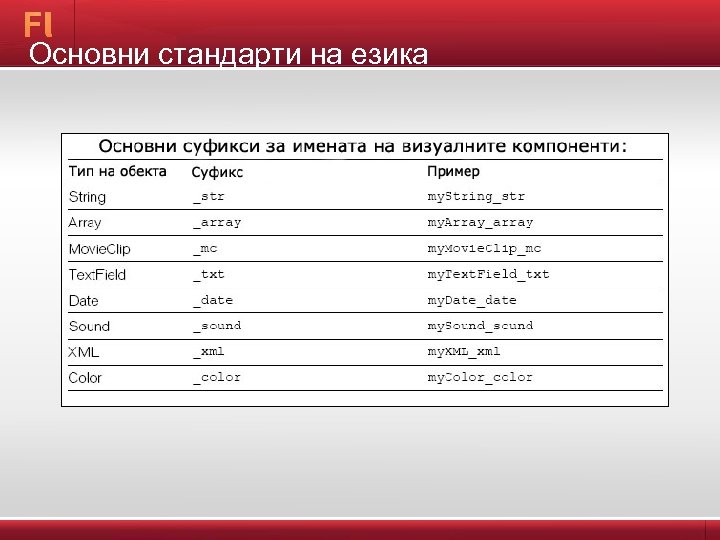 Fl
Основни стандарти на езика

Основни суфикси за имената на визуалните компоненти:

| Тип на обекта | Суфикс | Пример |
|---|---|---|
| String | _str | myString_str |
| Array | _array | myArray_array |
| MovieClip | _mc | myMovieClip_mc |
| TextField | _txt | myTextField_txt |
| Date | _date | myDate_date |
| Sound | _sound | mySound_sound |
| XML | _xml | myXML_xml |
| Color | _color | myColor_color |